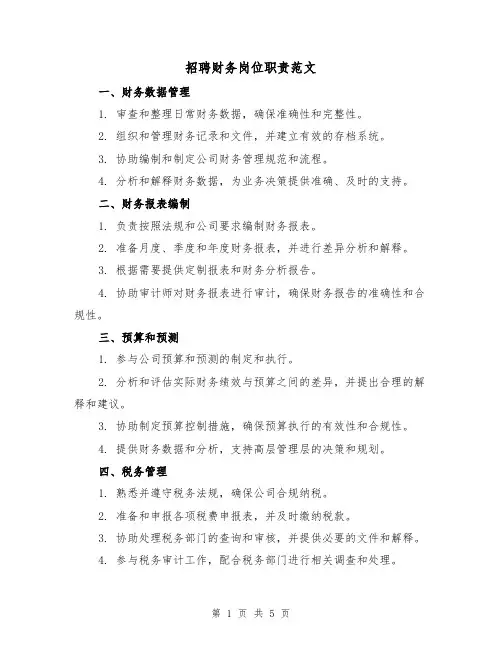 招聘财务岗位职责范文

一、财务数据管理

1. 审查和整理日常财务数据，确保准确性和完整性。

2. 组织和管理财务记录和文件，并建立有效的存档系统。

3. 协助编制和制定公司财务管理规范和流程。

4. 分析和解释财务数据，为业务决策提供准确、及时的支持。

二、财务报表编制

1. 负责按照法规和公司要求编制财务报表。

2. 准备月度、季度和年度财务报表，并进行差异分析和解释。

3. 根据需要提供定制报表和财务分析报告。

4. 协助审计师对财务报表进行审计，确保财务报告的准确性和合规性。

三、预算和预测

1. 参与公司预算和预测的制定和执行。

2. 分析和评估实际财务绩效与预算之间的差异，并提出合理的解释和建议。

3. 协助制定预算控制措施，确保预算执行的有效性和合规性。

4. 提供财务数据和分析，支持高层管理层的决策和规划。

四、税务管理

1. 熟悉并遵守税务法规，确保公司合规纳税。

2. 准备和申报各项税费申报表，并及时缴纳税款。

3. 协助处理税务部门的查询和审核，并提供必要的文件和解释。

4. 参与税务审计工作，配合税务部门进行相关调查和处理。

第 1 页 共 5 页